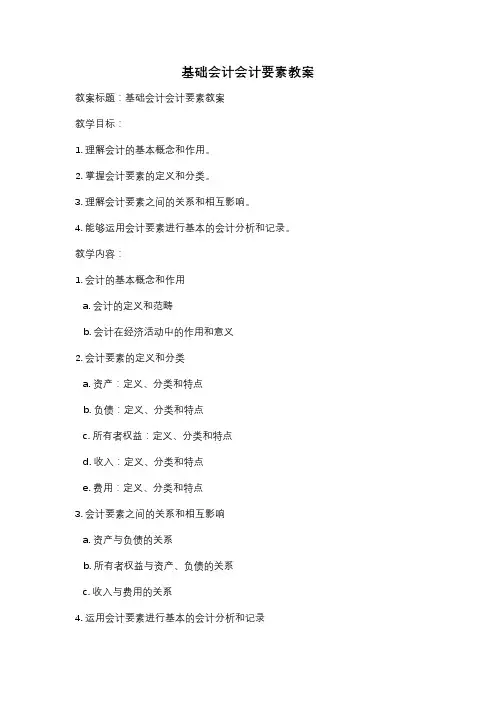 基础会计会计要素教案

教案标题：基础会计会计要素教案

教学目标：

1. 理解会计的基本概念和作用。

2. 掌握会计要素的定义和分类。

3. 理解会计要素之间的关系和相互影响。

4. 能够运用会计要素进行基本的会计分析和记录。

教学内容：

1. 会计的基本概念和作用

a. 会计的定义和范畴

b. 会计在经济活动中的作用和意义

2. 会计要素的定义和分类

a. 资产：定义、分类和特点

b. 负债：定义、分类和特点

c. 所有者权益：定义、分类和特点

d. 收入：定义、分类和特点

e. 费用：定义、分类和特点

3. 会计要素之间的关系和相互影响

a. 资产与负债的关系

b. 所有者权益与资产、负债的关系

c. 收入与费用的关系

4. 运用会计要素进行基本的会计分析和记录